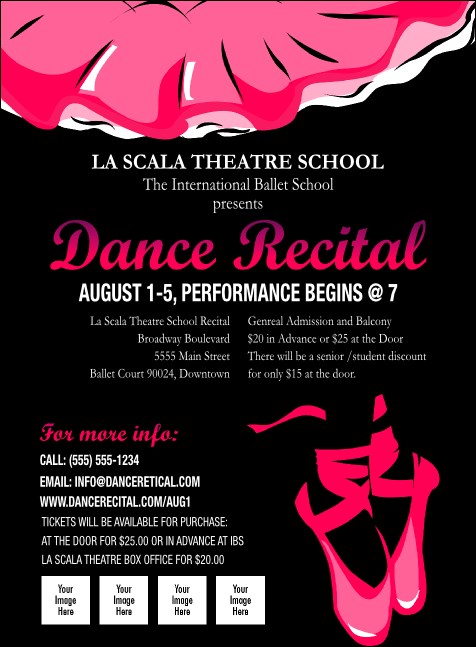 LA SCALA THEATRE SCHOOL
The International Ballet School
presents

Dance Recital

AUGUST 1-5, PERFORMANCE BEGINS @ 7

La Scala Theatre School Recital
Broadway Boulevard
5555 Main Street
Ballet Court 90024, Downtown

Genreal Admission and Balcony
$20 in Advance or $25 at the Door
There will be a senior /student discount for only $15 at the door.

For more info:
CALL: (555) 555-1234
EMAIL: INFO@DANCERETICAL.COM
WWW.DANCERECITAL.COM/AUG1
TICKETS WILL BE AVAILABLE FOR PURCHASE:
AT THE DOOR FOR $25.00 OR IN ADVANCE AT IBS
LA SCALA THEATRE BOX OFFICE FOR $20.00

Your Image Here

Your Image Here

Your Image Here

Your Image Here